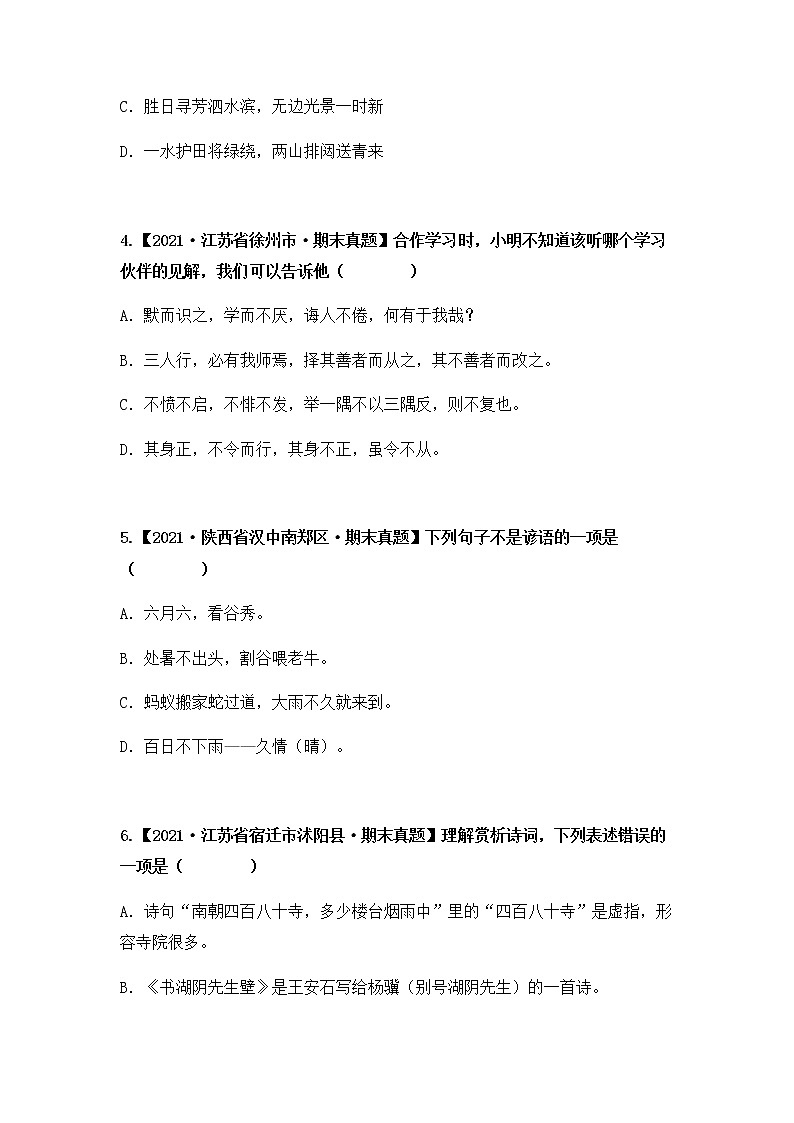 C. 胜日寻芳泗水滨，无边光景一时新

D. 一水护田将绿绕，两山排闼送青来

4.【2021·江苏省徐州市·期末真题】合作学习时，小明不知道该听哪个学习伙伴的见解，我们可以告诉他（　　）

A. 默而识之，学而不厌，诲人不倦，何有于我哉？

B. 三人行，必有我师焉，择其善者而从之，其不善者而改之。

C. 不愤不启，不悱不发，举一隅不以三隅反，则不复也。

D. 其身正，不令而行，其身不正，虽令不从。

5.【2021·陕西省汉中南郑区·期末真题】下列句子不是谚语的一项是（　　）

A. 六月六，看谷秀。

B. 处暑不出头，割谷喂老牛。

C. 蚂蚁搬家蛇过道，大雨不久就来到。

D. 百日不下雨——久情（晴）。

6.【2021·江苏省宿迁市沭阳县·期末真题】理解赏析诗词，下列表述错误的一项是（　　）

A. 诗句“南朝四百八十寺，多少楼台烟雨中”里的“四百八十寺”是虚指，形容寺院很多。

B. 《书湖阴先生壁》是王安石写给杨骥（别号湖阴先生）的一首诗。